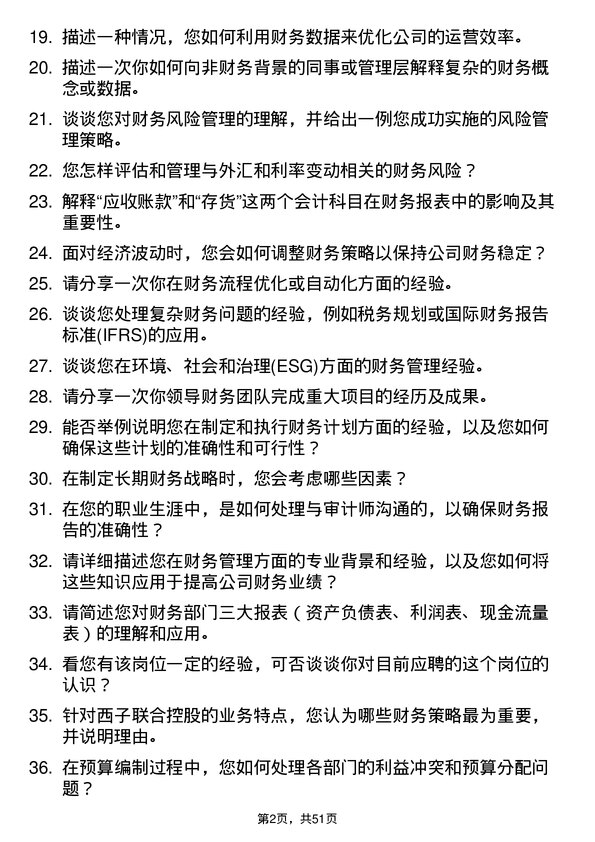 19. 描述一种情况，您如何利用财务数据来优化公司的运营效率。

20. 描述一次你如何向非财务背景的同事或管理层解释复杂的财务概念或数据。

21. 谈谈您对财务风险管理的理解，并给出一例您成功实施的风险管理策略。

22. 您怎样评估和管理与外汇和利率变动相关的财务风险？

23. 解释“应收账款”和“存货”这两个会计科目在财务报表中的影响及其重要性。

24. 面对经济波动时，您会如何调整财务策略以保持公司财务稳定？

25. 请分享一次你在财务流程优化或自动化方面的经验。

26. 谈谈您处理复杂财务问题的经验，例如税务规划或国际财务报告标准(IFRS)的应用。

27. 谈谈您在环境、社会和治理(ESG)方面的财务管理经验。

28. 请分享一次你领导财务团队完成重大项目的经历及成果。

29. 能否举例说明您在制定和执行财务计划方面的经验，以及您如何确保这些计划的准确性和可行性？

30. 在制定长期财务战略时，您会考虑哪些因素？

31. 在您的职业生涯中，是如何处理与审计师沟通的，以确保财务报告的准确性？

32. 请详细描述您在财务管理方面的专业背景和经验，以及您如何将这些知识应用于提高公司财务业绩？

33. 请简述您对财务部门三大报表（资产负债表、利润表、现金流量表）的理解和应用。

34. 看您有该岗位一定的经验，可否谈谈你对目前应聘的这个岗位的认识？

35. 针对西子联合控股的业务特点，您认为哪些财务策略最为重要，并说明理由。

36. 在预算编制过程中，您如何处理各部门的利益冲突和预算分配问题？

第2页，共51页